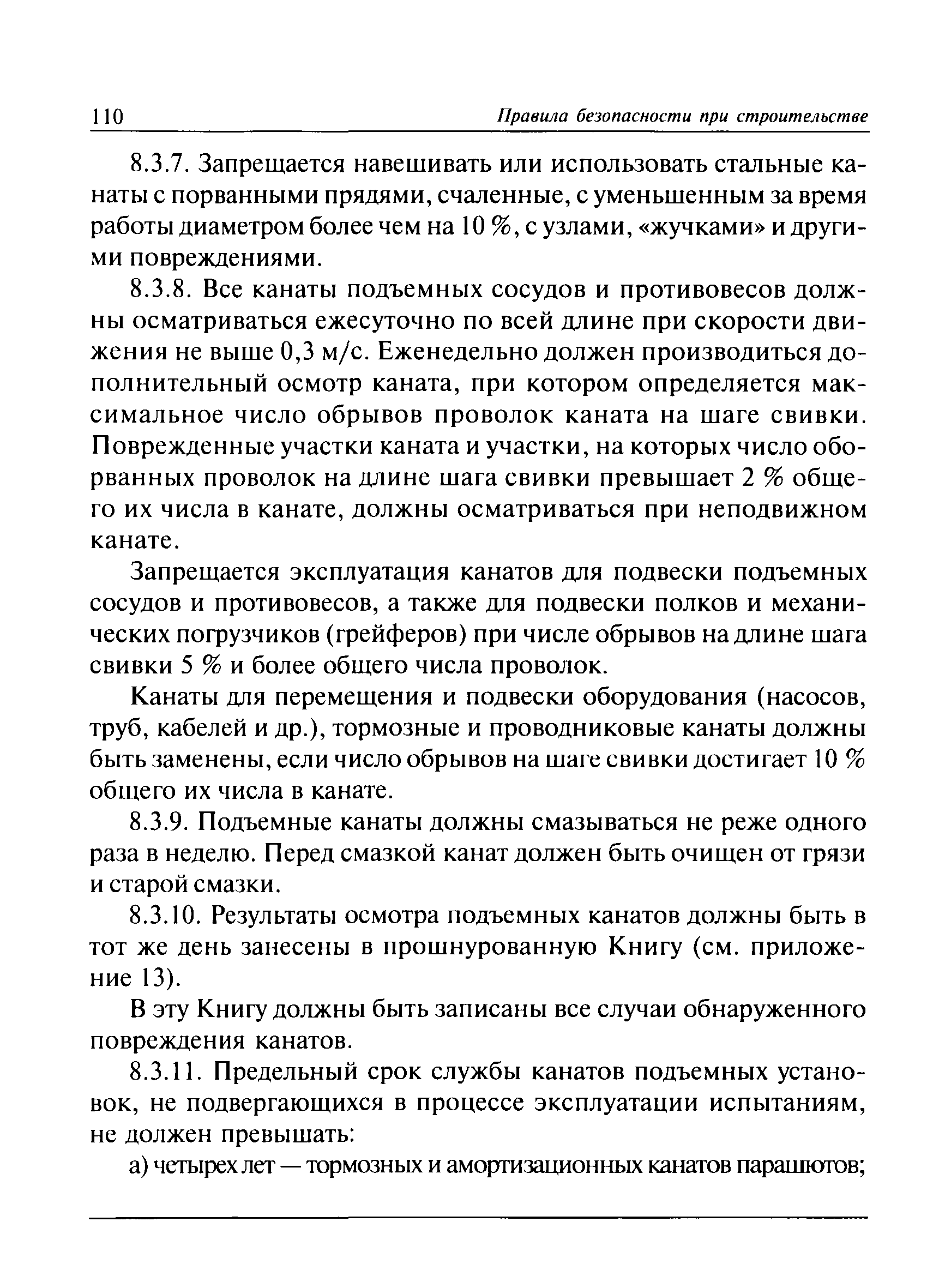 110 Правила безопасности при строительстве

8.3.7. Запрещается навешивать или использовать стальные канаты с порванными прядями, счаленные, с уменьшенным за время работы диаметром более чем на 10 %, с узлами, «жучками» и другими повреждениями.

8.3.8. Все канаты подъемных сосудов и противовесов должны осматриваться ежесуточно по всей длине при скорости движения не выше 0,3 м/с. Еженедельно должен производиться дополнительный осмотр каната, при котором определяется максимальное число обрывов проволок каната на шаге свивки. Поврежденные участки каната и участки, на которых число оборванных проволок на длине шага свивки превышает 2 % общего их числа в канате, должны осматриваться при неподвижном канате.

Запрещается эксплуатация канатов для подвески подъемных сосудов и противовесов, а также для подвески полков и механических погрузчиков (грейферов) при числе обрывов на длине шага свивки 5 % и более общего числа проволок.

Канаты для перемещения и подвески оборудования (насосов, труб, кабелей и др.), тормозные и проводниковые канаты должны быть заменены, если число обрывов на шаге свивки достигает 10 % общего их числа в канате.

8.3.9. Подъемные канаты должны смазываться не реже одного раза в неделю. Перед смазкой канат должен быть очищен от грязи и старой смазки.

8.3.10. Результаты осмотра подъемных канатов должны быть в тот же день занесены в прошнурованную Книгу (см. приложение 13).

В эту Книгу должны быть записаны все случаи обнаруженного повреждения канатов.

8.3.11. Предельный срок службы канатов подъемных установок, не подвергающихся в процессе эксплуатации испытаниям, не должен превышать:

а) четырех лет — тормозных и амортизационных канатов парашютов;